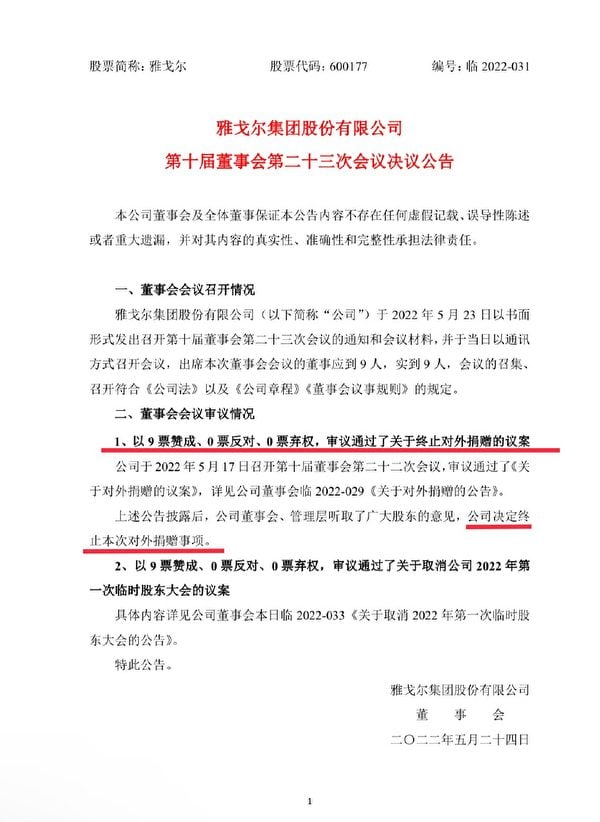 股票简称：雅戈尔　　　　股票代码：600177　　　　编号：临 2022-031

雅戈尔集团股份有限公司
第十届董事会第二十三次会议决议公告

本公司董事会及全体董事保证本公告内容不存在任何虚假记载、误导性陈述或者重大遗漏，并对其内容的真实性、准确性和完整性承担法律责任。

一、董事会会议召开情况

雅戈尔集团股份有限公司（以下简称“公司”）于 2022 年 5 月 23 日以书面形式发出召开第十届董事会第二十三次会议的通知和会议材料，并于当日以通讯方式召开会议，出席本次董事会会议的董事应到 9 人，实到 9 人，会议的召集、召开符合《公司法》以及《公司章程》《董事会议事规则》的规定。

二、董事会会议审议情况

1、以 9 票赞成、0 票反对、0 票弃权，审议通过了关于终止对外捐赠的议案

公司于 2022 年 5 月 17 日召开第十届董事会第二十二次会议，审议通过了《关于对外捐赠的议案》，详见公司董事会临 2022-029《关于对外捐赠的公告》。

上述公告披露后，公司董事会、管理层听取了广大股东的意见，公司决定终止本次对外捐赠事项。

2、以 9 票赞成、0 票反对、0 票弃权，审议通过了关于取消公司 2022 年第一次临时股东大会的议案

具体内容详见公司董事会本日临 2022-033《关于取消 2022 年第一次临时股东大会的公告》。

特此公告。

雅戈尔集团股份有限公司
董　事　会
二〇二二年五月二十四日

1